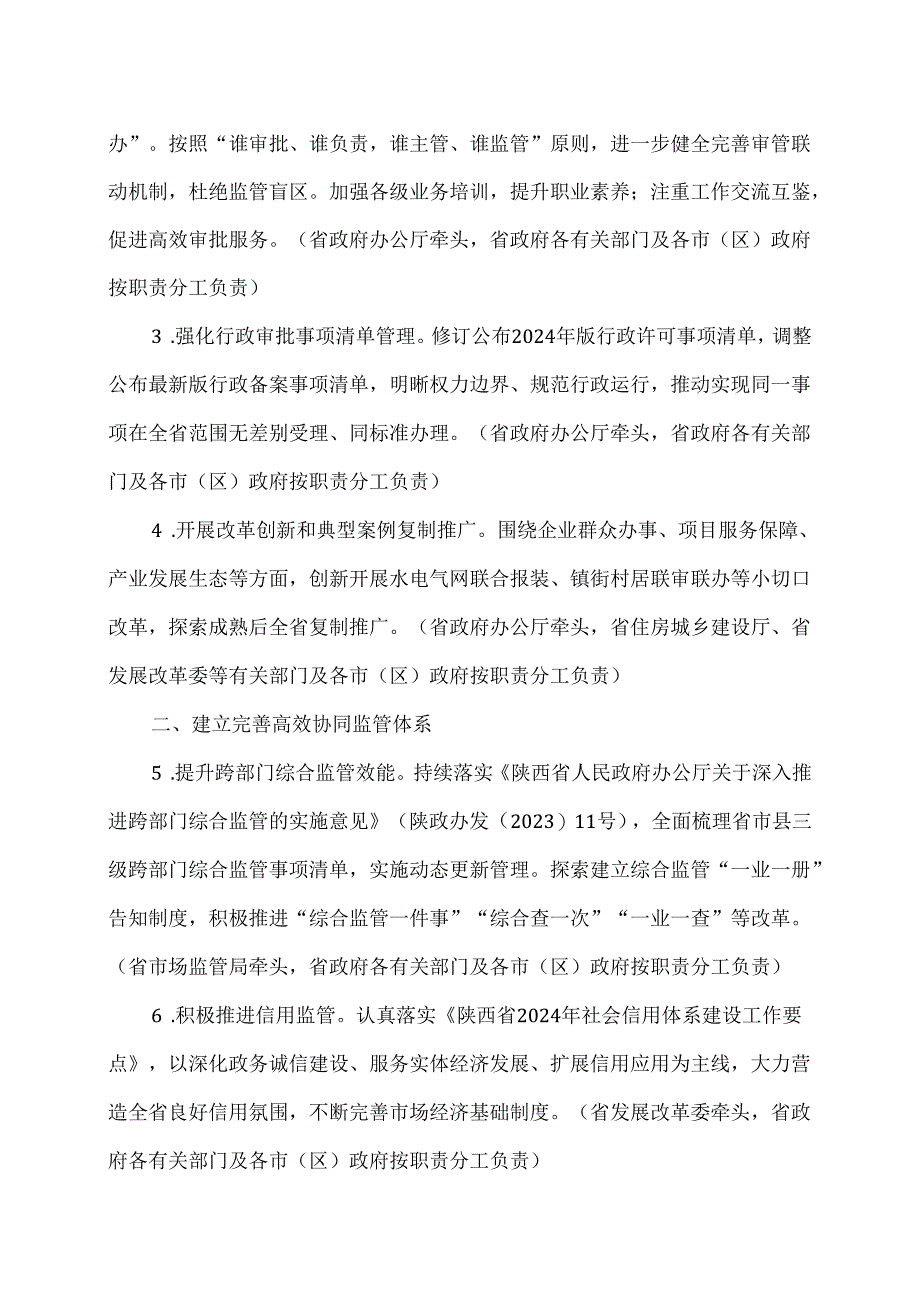 办”。按照“谁审批、谁负责，谁主管、谁监管”原则，进一步健全完善审管联动机制，杜绝监管盲区。加强各级业务培训，提升职业素养；注重工作交流互鉴，促进高效审批服务。（省政府办公厅牵头，省政府各有关部门及各市（区）政府按职责分工负责）

3 .强化行政审批事项清单管理。修订公布2024年版行政许可事项清单，调整公布最新版行政备案事项清单，明晰权力边界、规范行政运行，推动实现同一事项在全省范围无差别受理、同标准办理。（省政府办公厅牵头，省政府各有关部门及各市（区）政府按职责分工负责）

4 .开展改革创新和典型案例复制推广。围绕企业群众办事、项目服务保障、产业发展生态等方面，创新开展水电气网联合报装、镇街村居联审联办等小切口改革，探索成熟后全省复制推广。（省政府办公厅牵头，省住房城乡建设厅、省发展改革委等有关部门及各市（区）政府按职责分工负责）

二、建立完善高效协同监管体系

5 .提升跨部门综合监管效能。持续落实《陕西省人民政府办公厅关于深入推进跨部门综合监管的实施意见》（陕政办发（2023）11号），全面梳理省市县三级跨部门综合监管事项清单，实施动态更新管理。探索建立综合监管“一业一册”告知制度，积极推进“综合监管一件事”“综合查一次”“一业一查”等改革。（省市场监管局牵头，省政府各有关部门及各市（区）政府按职责分工负责）

6 .积极推进信用监管。认真落实《陕西省2024年社会信用体系建设工作要点》，以深化政务诚信建设、服务实体经济发展、扩展信用应用为主线，大力营造全省良好信用氛围，不断完善市场经济基础制度。（省发展改革委牵头，省政府各有关部门及各市（区）政府按职责分工负责）